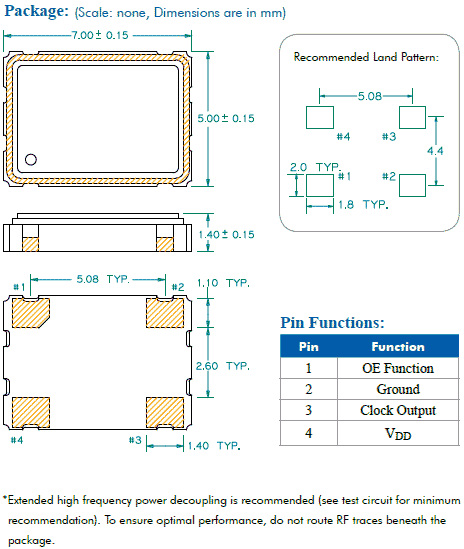 Package: (Scale: none, Dimensions are in mm)

7.00 ± 0.15

5.00 ± 0.15

1.40 ± 0.15

#1 5.08 TYP. #2 1.10 TYP.

2.60 TYP.

#4 #3 1.40 TYP.

Recommended Land Pattern:

5.08

#4 #3

4.4

2.0 TYP. #1 #2

1.8 TYP.

Pin Functions:

| Pin | Function |
|---|---|
| 1 | OE Function |
| 2 | Ground |
| 3 | Clock Output |
| 4 | $V_{DD}$ |

*Extended high frequency power decoupling is recommended (see test circuit for minimum recommendation). To ensure optimal performance, do not route RF traces beneath the package.